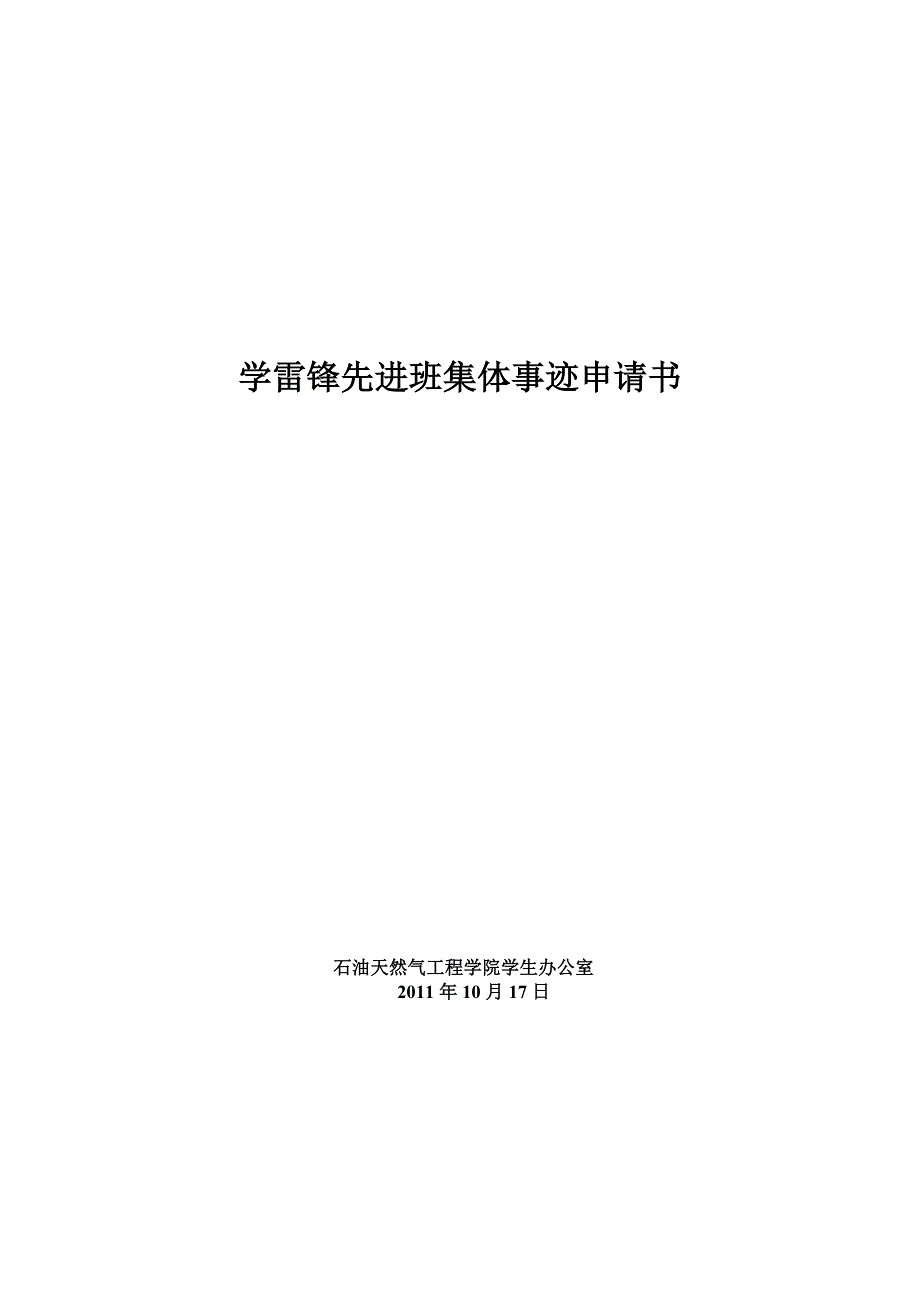 学雷锋先进班集体事迹申请书

石油天然气工程学院学生办公室
2011 年 10 月 17 日